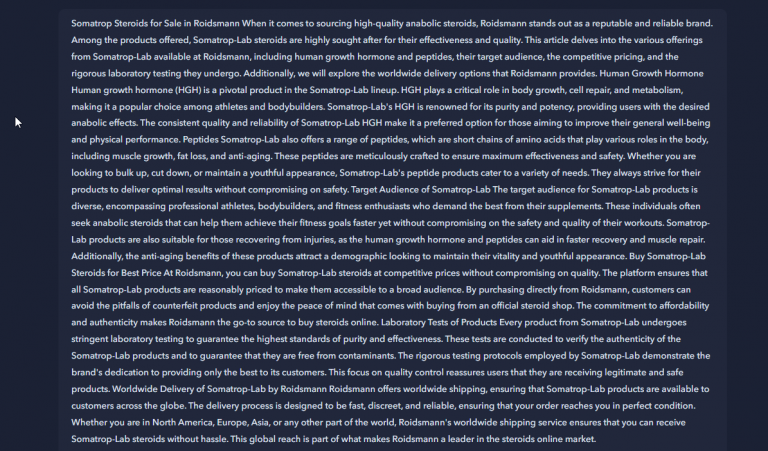 Somatrop Steroids for Sale in Roidsmann When it comes to sourcing high-quality anabolic steroids, Roidsmann stands out as a reputable and reliable brand. Among the products offered, Somatrop-Lab steroids are highly sought after for their effectiveness and quality. This article delves into the various offerings from Somatrop-Lab available at Roidsmann, including human growth hormone and peptides, their target audience, the competitive pricing, and the rigorous laboratory testing they undergo. Additionally, we will explore the worldwide delivery options that Roidsmann provides. Human Growth Hormone Human growth hormone (HGH) is a pivotal product in the Somatrop-Lab lineup. HGH plays a critical role in body growth, cell repair, and metabolism, making it a popular choice among athletes and bodybuilders. Somatrop-Lab's HGH is renowned for its purity and potency, providing users with the desired anabolic effects. The consistent quality and reliability of Somatrop-Lab HGH make it a preferred option for those aiming to improve their general well-being and physical performance. Peptides Somatrop-Lab also offers a range of peptides, which are short chains of amino acids that play various roles in the body, including muscle growth, fat loss, and anti-aging. These peptides are meticulously crafted to ensure maximum effectiveness and safety. Whether you are looking to bulk up, cut down, or maintain a youthful appearance, Somatrop-Lab's peptide products cater to a variety of needs. They always strive for their products to deliver optimal results without compromising on safety. Target Audience of Somatrop-Lab The target audience for Somatrop-Lab products is diverse, encompassing professional athletes, bodybuilders, and fitness enthusiasts who demand the best from their supplements. These individuals often seek anabolic steroids that can help them achieve their fitness goals faster yet without compromising on the safety and quality of their workouts. Somatrop-Lab products are also suitable for those recovering from injuries, as the human growth hormone and peptides can aid in faster recovery and muscle repair. Additionally, the anti-aging benefits of these products attract a demographic looking to maintain their vitality and youthful appearance. Buy Somatrop-Lab Steroids for Best Price At Roidsmann, you can buy Somatrop-Lab steroids at competitive prices without compromising on quality. The platform ensures that all Somatrop-Lab products are reasonably priced to make them accessible to a broad audience. By purchasing directly from Roidsmann, customers can avoid the pitfalls of counterfeit products and enjoy the peace of mind that comes with buying from an official steroid shop. The commitment to affordability and authenticity makes Roidsmann the go-to source to buy steroids online. Laboratory Tests of Products Every product from Somatrop-Lab undergoes stringent laboratory testing to guarantee the highest standards of purity and effectiveness. These tests are conducted to verify the authenticity of the Somatrop-Lab products and to guarantee that they are free from contaminants. The rigorous testing protocols employed by Somatrop-Lab demonstrate the brand's dedication to providing only the best to its customers. This focus on quality control reassures users that they are receiving legitimate and safe products. Worldwide Delivery of Somatrop-Lab by Roidsmann Roidsmann offers worldwide shipping, ensuring that Somatrop-Lab products are available to customers across the globe. The delivery process is designed to be fast, discreet, and reliable, ensuring that your order reaches you in perfect condition. Whether you are in North America, Europe, Asia, or any other part of the world, Roidsmann's worldwide shipping service ensures that you can receive Somatrop-Lab steroids without hassle. This global reach is part of what makes Roidsmann a leader in the steroids online market.